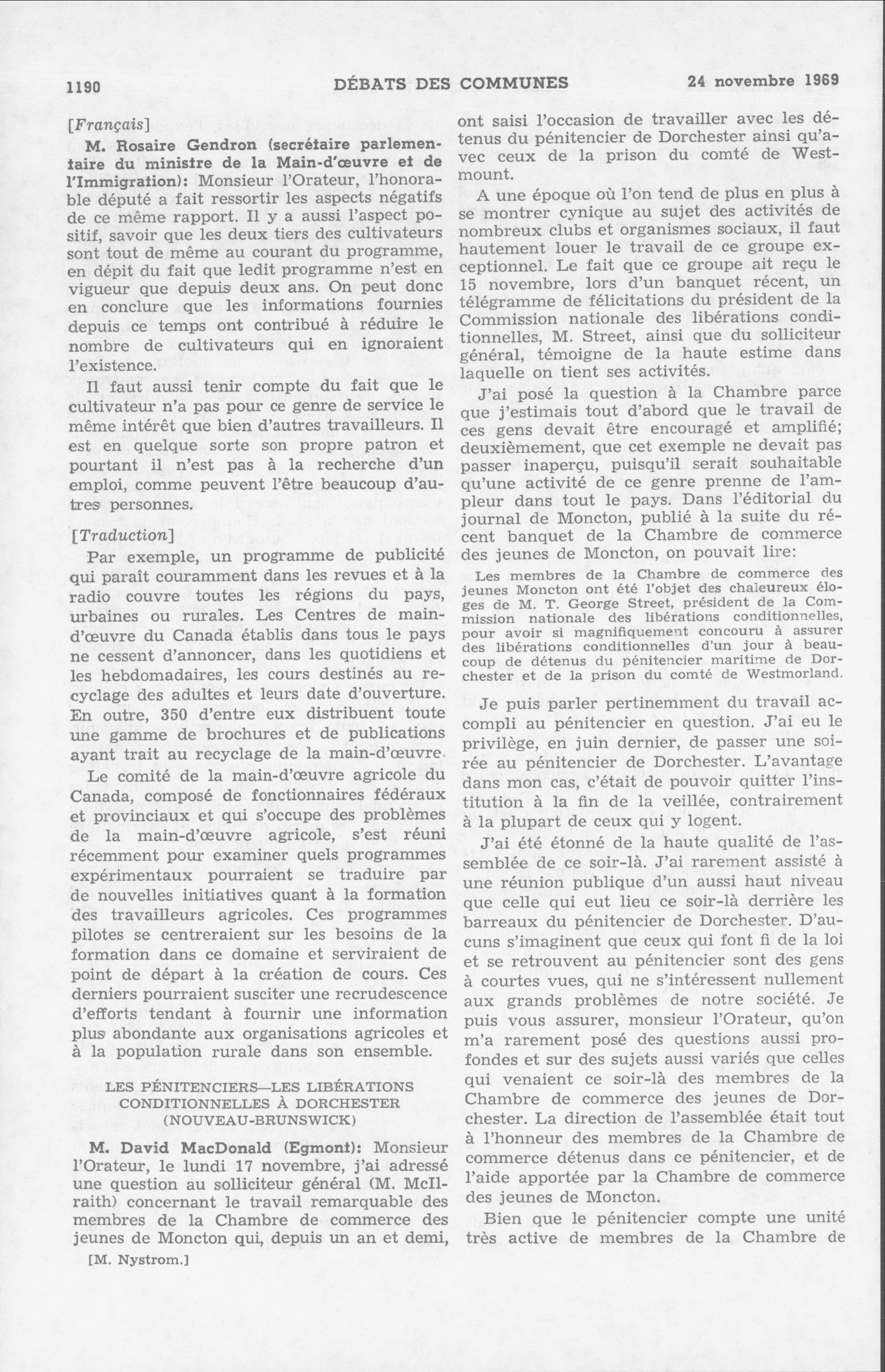 1190 DÉBATS DES COMMUNES 24 novembre 1969

[Français]

M. Rosaire Gendron (secrétaire parlementaire du ministre de la Main-d'œuvre et de l'Immigration): Monsieur l'Orateur, l'honorable député a fait ressortir les aspects négatifs de ce même rapport. Il y a aussi l'aspect positif, savoir que les deux tiers des cultivateurs sont tout de même au courant du programme, en dépit du fait que ledit programme n'est en vigueur que depuis deux ans. On peut donc en conclure que les informations fournies depuis ce temps ont contribué à réduire le nombre de cultivateurs qui en ignoraient l'existence.

Il faut aussi tenir compte du fait que le cultivateur n'a pas pour ce genre de service le même intérêt que bien d'autres travailleurs. Il est en quelque sorte son propre patron et pourtant il n'est pas à la recherche d'un emploi, comme peuvent l'être beaucoup d'autres personnes.

[Traduction]

Par exemple, un programme de publicité qui paraît couramment dans les revues et à la radio couvre toutes les régions du pays, urbaines ou rurales. Les Centres de main-d'œuvre du Canada établis dans tous le pays ne cessent d'annoncer, dans les quotidiens et les hebdomadaires, les cours destinés au recyclage des adultes et leurs date d'ouverture. En outre, 350 d'entre eux distribuent toute une gamme de brochures et de publications ayant trait au recyclage de la main-d'œuvre.

Le comité de la main-d'œuvre agricole du Canada, composé de fonctionnaires fédéraux et provinciaux et qui s'occupe des problèmes de la main-d'œuvre agricole, s'est réuni récemment pour examiner quels programmes expérimentaux pourraient se traduire par de nouvelles initiatives quant à la formation des travailleurs agricoles. Ces programmes pilotes se centreraient sur les besoins de la formation dans ce domaine et serviraient de point de départ à la création de cours. Ces derniers pourraient susciter une recrudescence d'efforts tendant à fournir une information plus abondante aux organisations agricoles et à la population rurale dans son ensemble.

LES PÉNITENCIERS—LES LIBÉRATIONS CONDITIONNELLES À DORCHESTER (NOUVEAU-BRUNSWICK)

M. David MacDonald (Egmont): Monsieur l'Orateur, le lundi 17 novembre, j'ai adressé une question au solliciteur général (M. McIlraith) concernant le travail remarquable des membres de la Chambre de commerce des jeunes de Moncton qui, depuis un an et demi,

[M. Nystrom.]

ont saisi l'occasion de travailler avec les détenus du pénitencier de Dorchester ainsi qu'avec ceux de la prison du comté de Westmount.

A une époque où l'on tend de plus en plus à se montrer cynique au sujet des activités de nombreux clubs et organismes sociaux, il faut hautement louer le travail de ce groupe exceptionnel. Le fait que ce groupe ait reçu le 15 novembre, lors d'un banquet récent, un télégramme de félicitations du président de la Commission nationale des libérations conditionnelles, M. Street, ainsi que du solliciteur général, témoigne de la haute estime dans laquelle on tient ses activités.

J'ai posé la question à la Chambre parce que j'estimais tout d'abord que le travail de ces gens devait être encouragé et amplifié; deuxièmement, que cet exemple ne devait pas passer inaperçu, puisqu'il serait souhaitable qu'une activité de ce genre prenne de l'ampleur dans tout le pays. Dans l'éditorial du journal de Moncton, publié à la suite du récent banquet de la Chambre de commerce des jeunes de Moncton, on pouvait lire:

Les membres de la Chambre de commerce des jeunes Moncton ont été l'objet des chaleureux éloges de M. T. George Street, président de la Commission nationale des libérations conditionnelles, pour avoir si magnifiquement concouru à assurer des libérations conditionnelles d'un jour à beaucoup de détenus du pénitencier maritime de Dorchester et de la prison du comté de Westmorland.

Je puis parler pertinemment du travail accompli au pénitencier en question. J'ai eu le privilège, en juin dernier, de passer une soirée au pénitencier de Dorchester. L'avantage dans mon cas, c'était de pouvoir quitter l'institution à la fin de la veillée, contrairement à la plupart de ceux qui y logent.

J'ai été étonné de la haute qualité de l'assemblée de ce soir-là. J'ai rarement assisté à une réunion publique d'un aussi haut niveau que celle qui eut lieu ce soir-là derrière les barreaux du pénitencier de Dorchester. D'aucuns s'imaginent que ceux qui font fi de la loi et se retrouvent au pénitencier sont des gens à courtes vues, qui ne s'intéressent nullement aux grands problèmes de notre société. Je puis vous assurer, monsieur l'Orateur, qu'on m'a rarement posé des questions aussi profondes et sur des sujets aussi variés que celles qui venaient ce soir-là des membres de la Chambre de commerce des jeunes de Dorchester. La direction de l'assemblée était tout à l'honneur des membres de la Chambre de commerce détenus dans ce pénitencier, et de l'aide apportée par la Chambre de commerce des jeunes de Moncton.

Bien que le pénitencier compte une unité très active de membres de la Chambre de